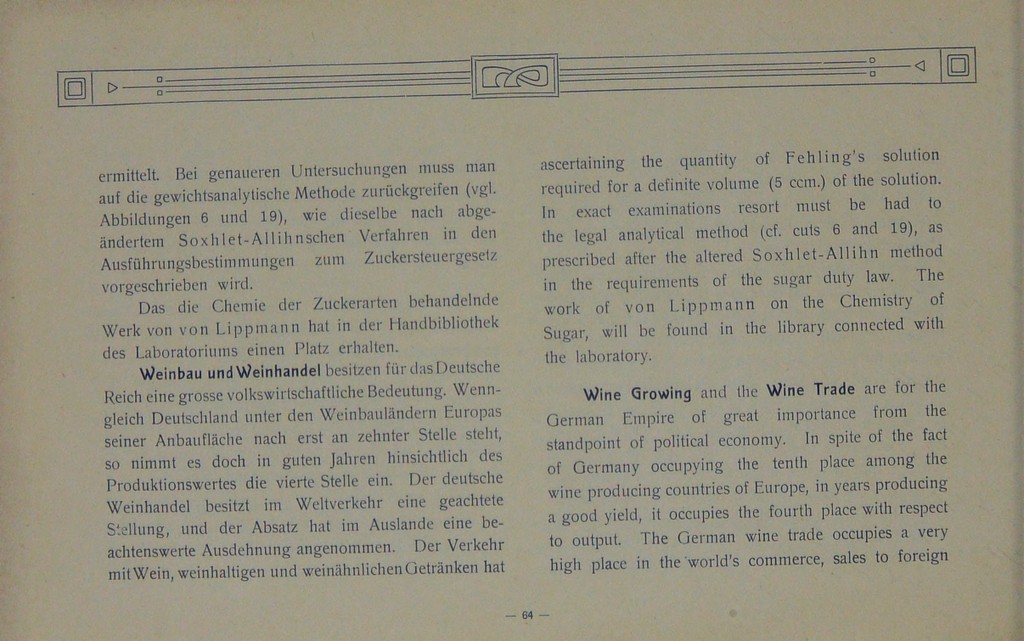 ermittelt. Bei genaueren Untersuchungen muss man auf die gewichtsanalytische Methode zurückgreifen (vgl. Abbildungen 6 und 19), wie dieselbe nach abgeändertem Soxhlet-Allihnschen Verfahren in den Ausführungsbestimmungen zum Zuckersteuergesetz vorgeschrieben wird.

Das die Chemie der Zuckerarten behandelnde Werk von von Lippmann hat in der Handbibliothek des Laboratoriums einen Platz erhalten.

Weinbau und Weinhandel besitzen für das Deutsche Reich eine grosse volkswirtschaftliche Bedeutung. Wenngleich Deutschland unter den Weinbauländern Europas seiner Anbaufläche nach erst an zehnter Stelle steht, so nimmt es doch in guten Jahren hinsichtlich des Produktionswertes die vierte Stelle ein. Der deutsche Weinhandel besitzt im Weltverkehr eine geachtete Stellung, und der Absatz hat im Auslande eine beachtenswerte Ausdehnung angenommen. Der Verkehr mit Wein, weinhaltigen und weinähnlichen Getränken hat

ascertaining the quantity of Fehling's solution required for a definite volume (5 ccm.) of the solution. In exact examinations resort must be had to the legal analytical method (cf. cuts 6 and 19), as prescribed after the altered Soxhlet-Allihn method in the requirements of the sugar duty law. The work of von Lippmann on the Chemistry of Sugar, will be found in the library connected with the laboratory.

Wine Growing and the Wine Trade are for the German Empire of great importance from the standpoint of political economy. In spite of the fact of Germany occupying the tenth place among the wine producing countries of Europe, in years producing a good yield, it occupies the fourth place with respect to output. The German wine trade occupies a very high place in the world's commerce, sales to foreign

— 64 —